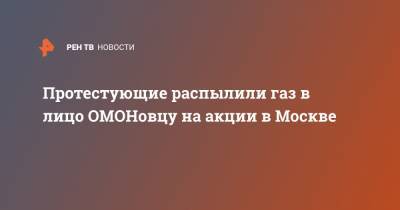 РЕН ТВ НОВОСТИ

Протестующие распылили газ в лицо ОМОНовцу на акции в Москве